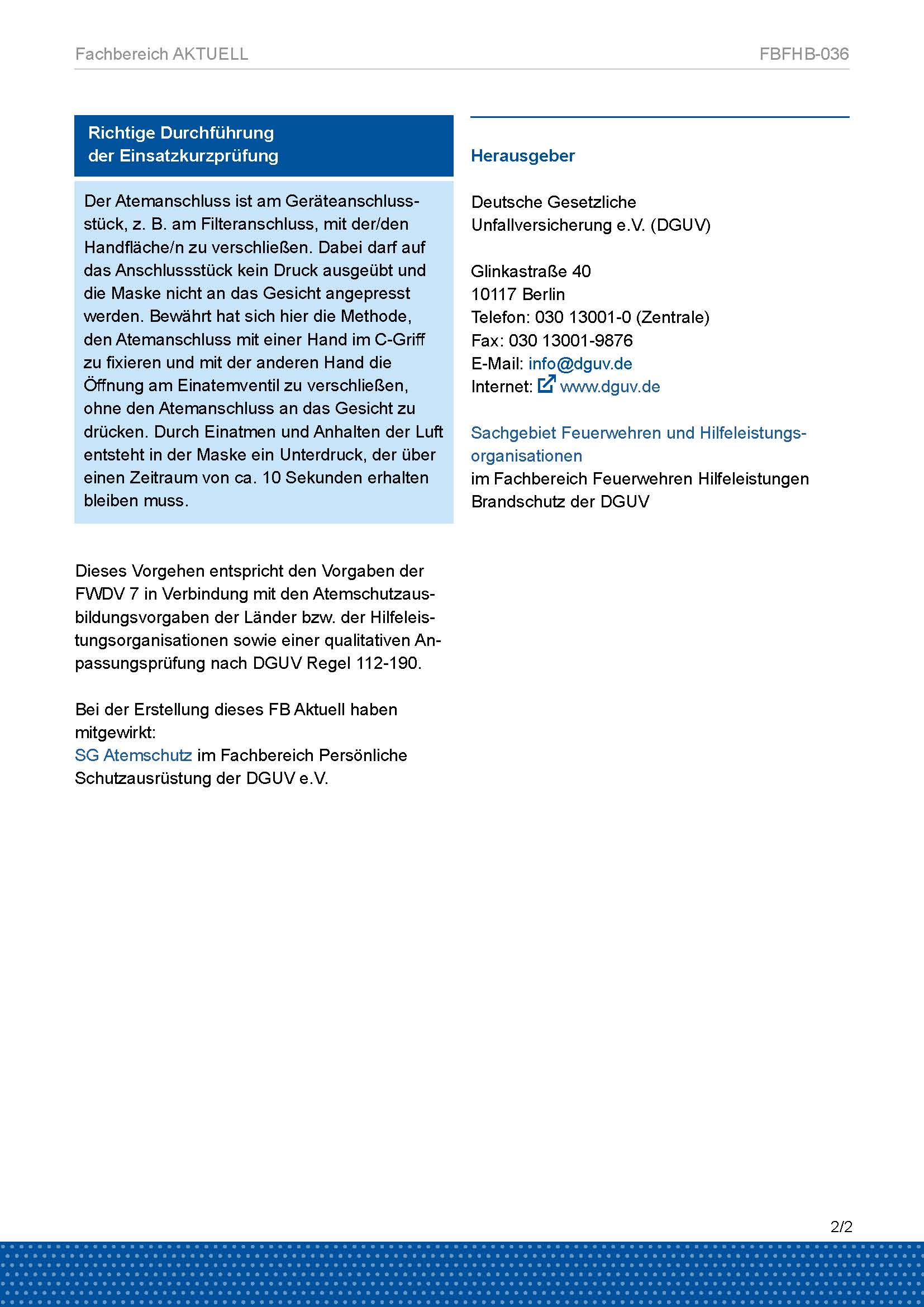 Fachbereich AKTUELL FBFHB-036

Richtige Durchführung der Einsatzkurzprüfung

Der Atemanschluss ist am Geräteanschlussstück, z. B. am Filteranschluss, mit der/den Handfläche/n zu verschließen. Dabei darf auf das Anschlussstück kein Druck ausgeübt und die Maske nicht an das Gesicht angepresst werden. Bewährt hat sich hier die Methode, den Atemanschluss mit einer Hand im C-Griff zu fixieren und mit der anderen Hand die Öffnung am Einatemventil zu verschließen, ohne den Atemanschluss an das Gesicht zu drücken. Durch Einatmen und Anhalten der Luft entsteht in der Maske ein Unterdruck, der über einen Zeitraum von ca. 10 Sekunden erhalten bleiben muss.

Dieses Vorgehen entspricht den Vorgaben der FWDV 7 in Verbindung mit den Atemschutzausbildungsvorgaben der Länder bzw. der Hilfeleistungsorganisationen sowie einer qualitativen Anpassungsprüfung nach DGUV Regel 112-190.

Bei der Erstellung dieses FB Aktuell haben mitgewirkt:
SG Atemschutz im Fachbereich Persönliche Schutzausrüstung der DGUV e.V.

Herausgeber

Deutsche Gesetzliche
Unfallversicherung e.V. (DGUV)

Glinkastraße 40
10117 Berlin
Telefon: 030 13001-0 (Zentrale)
Fax: 030 13001-9876
E-Mail: info@dguv.de
Internet: www.dguv.de

Sachgebiet Feuerwehren und Hilfeleistungsorganisationen
im Fachbereich Feuerwehren Hilfeleistungen Brandschutz der DGUV

2/2